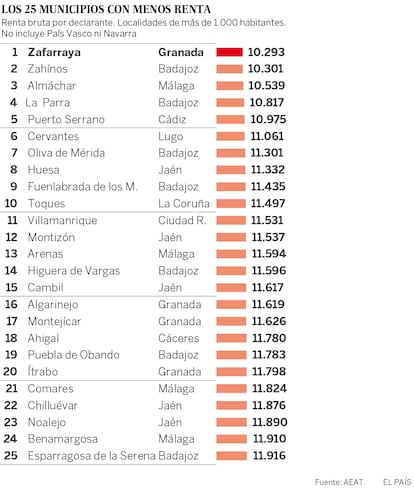 LOS 25 MUNICIPIOS CON MENOS RENTA
Renta bruta por declarante. Localidades de más de 1.000 habitantes. No incluye País Vasco ni Navarra

| | | | |
|---|---|---|---|
| 1 | Zafarraya | Granada | 10.293 |
| 2 | Zahínos | Badajoz | 10.301 |
| 3 | Almáchar | Málaga | 10.539 |
| 4 | La Parra | Badajoz | 10.817 |
| 5 | Puerto Serrano | Cádiz | 10.975 |
| 6 | Cervantes | Lugo | 11.061 |
| 7 | Oliva de Mérida | Badajoz | 11.301 |
| 8 | Huesa | Jaén | 11.332 |
| 9 | Fuenlabrada de los M. | Badajoz | 11.435 |
| 10 | Toques | La Coruña | 11.497 |
| 11 | Villamanrique | Ciudad R. | 11.531 |
| 12 | Montizón | Jaén | 11.537 |
| 13 | Arenas | Málaga | 11.594 |
| 14 | Higuera de Vargas | Badajoz | 11.596 |
| 15 | Cambil | Jaén | 11.617 |
| 16 | Algarinejo | Granada | 11.619 |
| 17 | Montejícar | Granada | 11.626 |
| 18 | Ahigal | Cáceres | 11.780 |
| 19 | Puebla de Obando | Badajoz | 11.783 |
| 20 | Ítrabo | Granada | 11.798 |
| 21 | Comares | Málaga | 11.824 |
| 22 | Chilluévar | Jaén | 11.876 |
| 23 | Noalejo | Jaén | 11.890 |
| 24 | Benamargosa | Málaga | 11.910 |
| 25 | Esparragosa de la Serena | Badajoz | 11.916 |

Fuente: AEAT. EL PAÍS